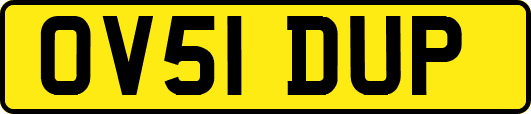 OV51 DUP